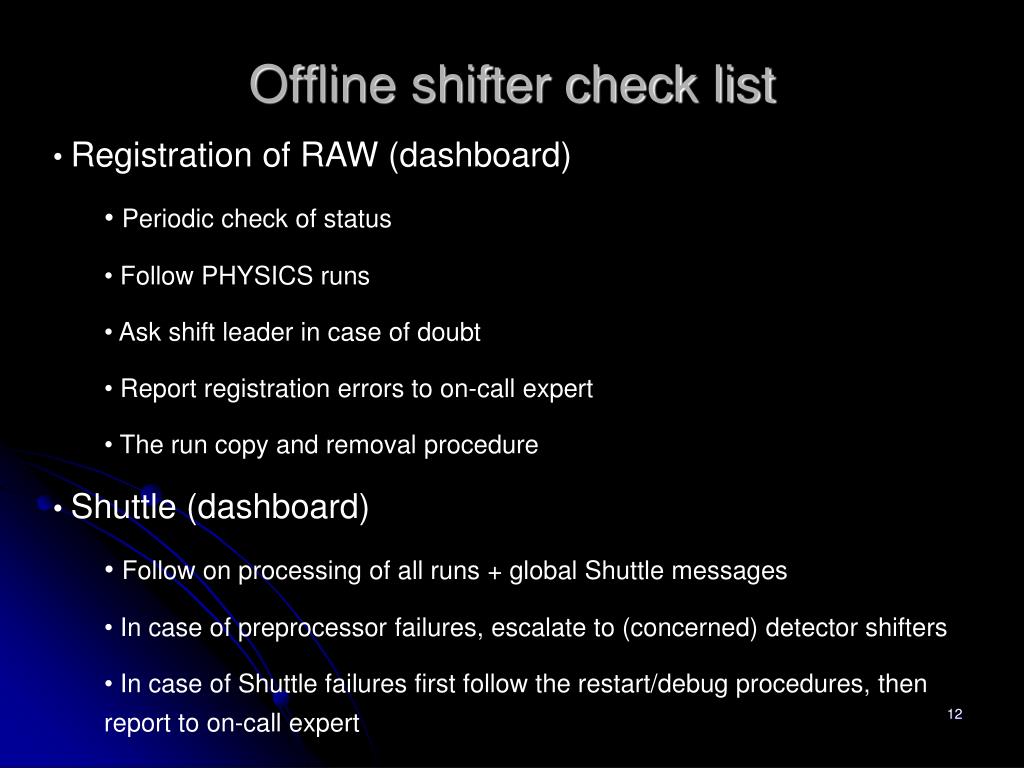 Offline shifter check list

• Registration of RAW (dashboard)

• Periodic check of status

• Follow PHYSICS runs

• Ask shift leader in case of doubt

• Report registration errors to on-call expert

• The run copy and removal procedure

• Shuttle (dashboard)

• Follow on processing of all runs + global Shuttle messages

• In case of preprocessor failures, escalate to (concerned) detector shifters

• In case of Shuttle failures first follow the restart/debug procedures, then report to on-call expert

12